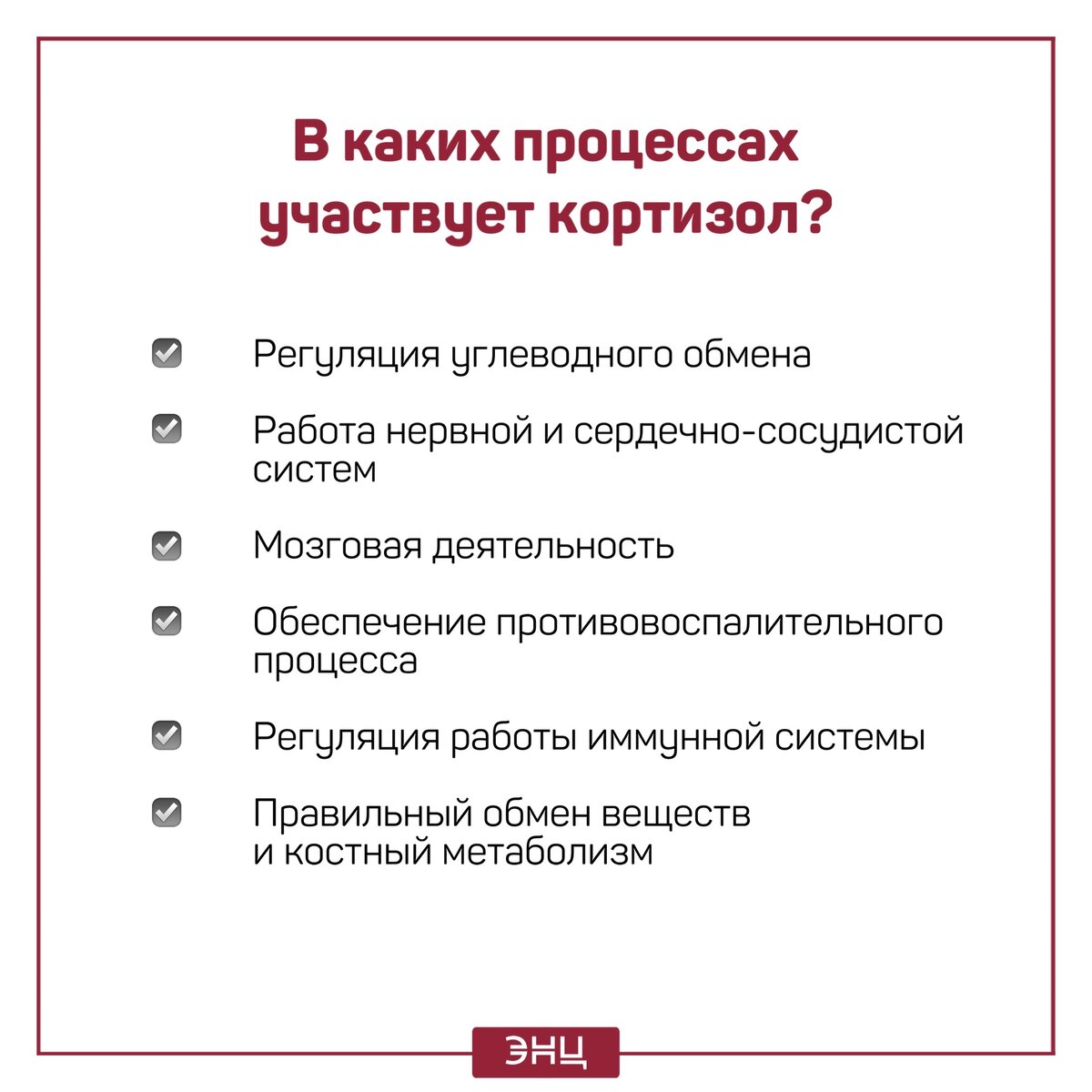 В каких процессах участвует кортизол?

Регуляция углеводного обмена

Работа нервной и сердечно-сосудистой систем

Мозговая деятельность

Обеспечение противовоспалительного процесса

Регуляция работы иммунной системы

Правильный обмен веществ и костный метаболизм

ЭНЦ